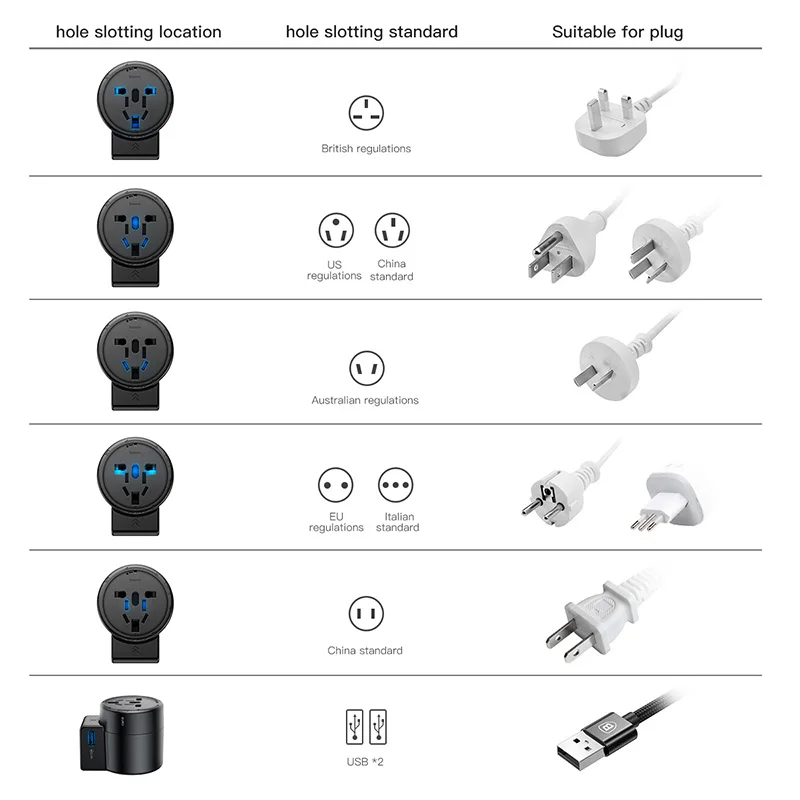 | hole slotting location | hole slotting standard | Suitable for plug |
|---|---|---|
| | British regulations | |
| | US regulations China standard | |
| | Australian regulations | |
| | EU regulations Italian standard | |
| | China standard | |
| | USB *2 | |